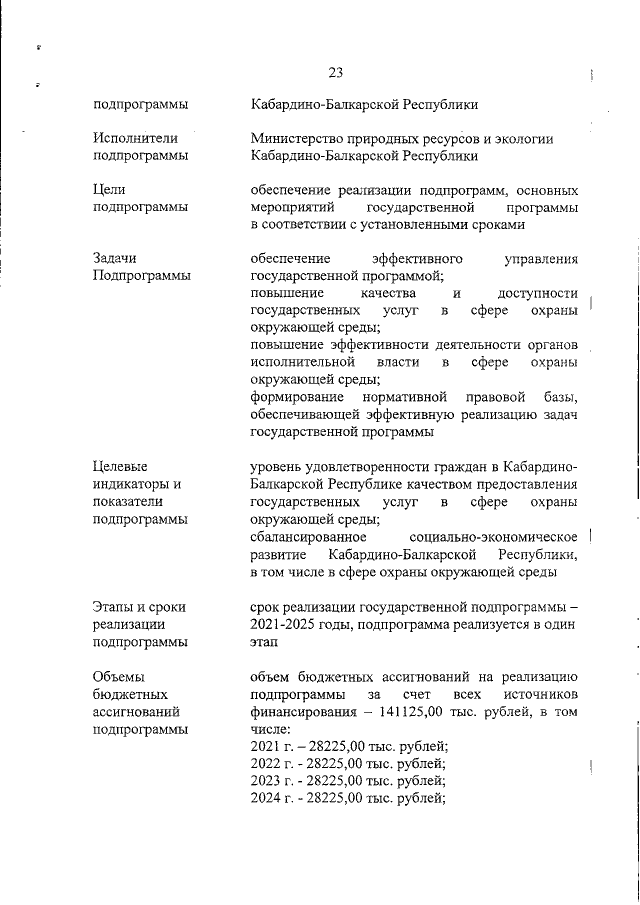 23

| | |
|---|---|
| подпрограммы | Кабардино-Балкарской Республики |
| Исполнители подпрограммы | Министерство природных ресурсов и экологии Кабардино-Балкарской Республики |
| Цели подпрограммы | обеспечение реализации подпрограмм, основных мероприятий государственной программы в соответствии с установленными сроками |
| Задачи Подпрограммы | обеспечение эффективного управления государственной программой; повышение качества и доступности государственных услуг в сфере охраны окружающей среды; повышение эффективности деятельности органов исполнительной власти в сфере охраны окружающей среды; формирование нормативной правовой базы, обеспечивающей эффективную реализацию задач государственной программы |
| Целевые индикаторы и показатели подпрограммы | уровень удовлетворенности граждан в Кабардино-Балкарской Республике качеством предоставления государственных услуг в сфере охраны окружающей среды; сбалансированное социально-экономическое развитие Кабардино-Балкарской Республики, в том числе в сфере охраны окружающей среды |
| Этапы и сроки реализации подпрограммы | срок реализации государственной подпрограммы – 2021-2025 годы, подпрограмма реализуется в один этап |
| Объемы бюджетных ассигнований подпрограммы | объем бюджетных ассигнований на реализацию подпрограммы за счет всех источников финансирования – 141125,00 тыс. рублей, в том числе: 2021 г. – 28225,00 тыс. рублей; 2022 г. - 28225,00 тыс. рублей; 2023 г. - 28225,00 тыс. рублей; 2024 г. - 28225,00 тыс. рублей; |